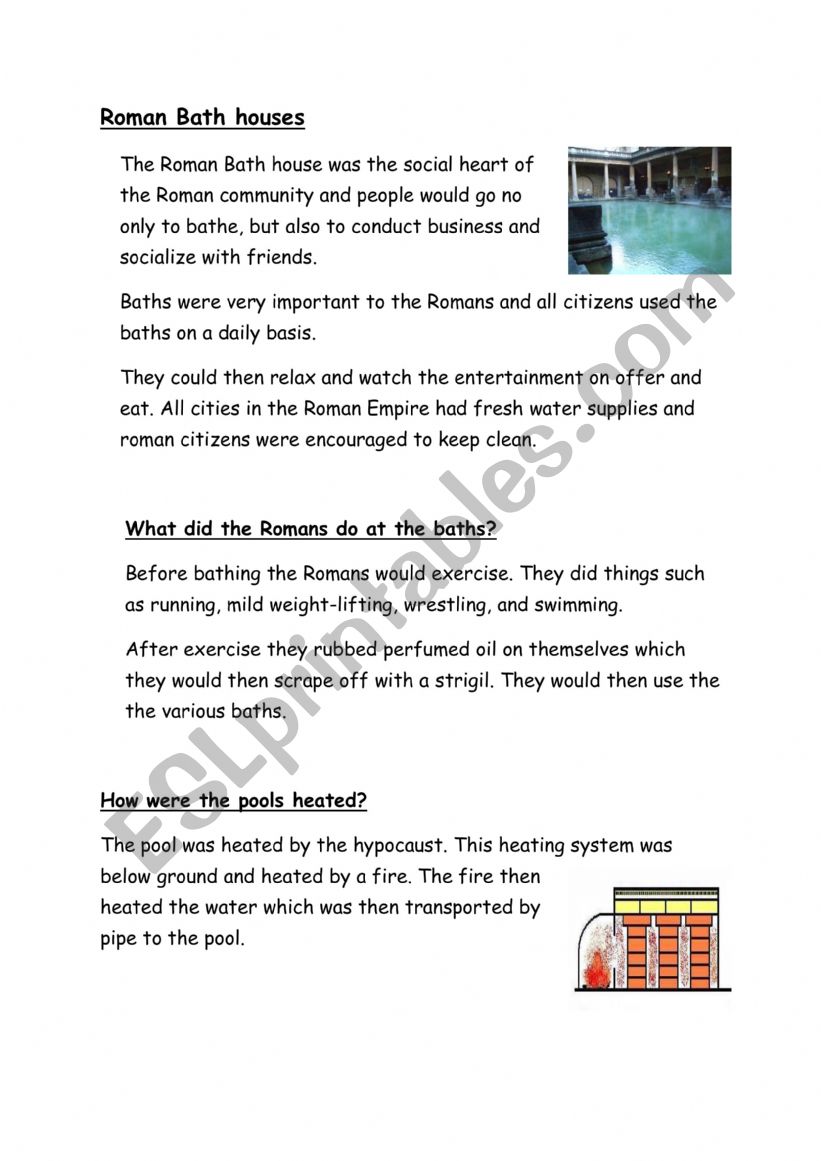 Roman Bath houses

The Roman Bath house was the social heart of the Roman community and people would go no only to bathe, but also to conduct business and socialize with friends.

Baths were very important to the Romans and all citizens used the baths on a daily basis.

They could then relax and watch the entertainment on offer and eat. All cities in the Roman Empire had fresh water supplies and roman citizens were encouraged to keep clean.

What did the Romans do at the baths?

Before bathing the Romans would exercise. They did things such as running, mild weight-lifting, wrestling, and swimming.

After exercise they rubbed perfumed oil on themselves which they would then scrape off with a strigil. They would then use the the various baths.

How were the pools heated?

The pool was heated by the hypocaust. This heating system was below ground and heated by a fire. The fire then heated the water which was then transported by pipe to the pool.

ESLprintables.com